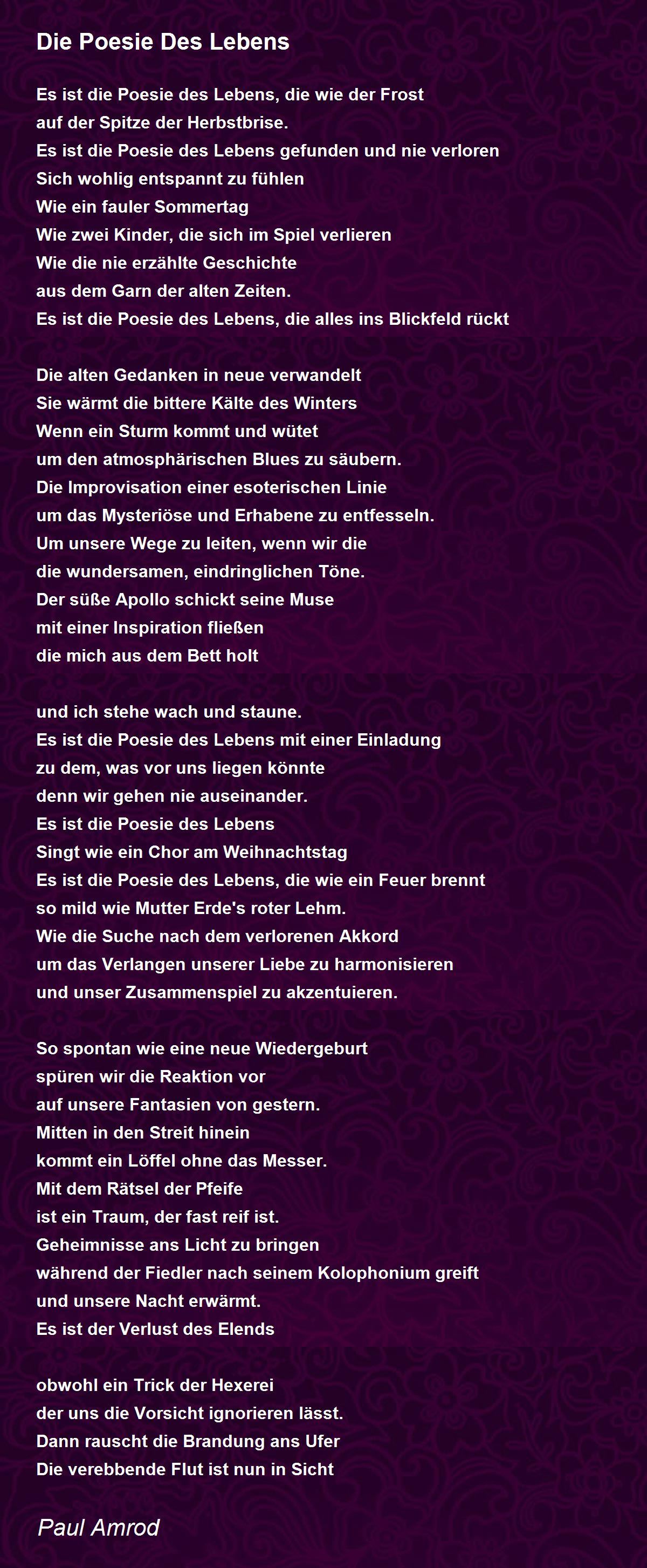 Die Poesie Des Lebens

Es ist die Poesie des Lebens, die wie der Frost
auf der Spitze der Herbstbrise.
Es ist die Poesie des Lebens gefunden und nie verloren
Sich wohlig entspannt zu fühlen
Wie ein fauler Sommertag
Wie zwei Kinder, die sich im Spiel verlieren
Wie die nie erzählte Geschichte
aus dem Garn der alten Zeiten.
Es ist die Poesie des Lebens, die alles ins Blickfeld rückt

Die alten Gedanken in neue verwandelt
Sie wärmt die bittere Kälte des Winters
Wenn ein Sturm kommt und wütet
um den atmosphärischen Blues zu säubern.
Die Improvisation einer esoterischen Linie
um das Mysteriöse und Erhabene zu entfesseln.
Um unsere Wege zu leiten, wenn wir die
die wundersamen, eindringlichen Töne.
Der süße Apollo schickt seine Muse
mit einer Inspiration fließen
die mich aus dem Bett holt

und ich stehe wach und staune.
Es ist die Poesie des Lebens mit einer Einladung
zu dem, was vor uns liegen könnte
denn wir gehen nie auseinander.
Es ist die Poesie des Lebens
Singt wie ein Chor am Weihnachtstag
Es ist die Poesie des Lebens, die wie ein Feuer brennt
so mild wie Mutter Erde's roter Lehm.
Wie die Suche nach dem verlorenen Akkord
um das Verlangen unserer Liebe zu harmonisieren
und unser Zusammenspiel zu akzentuieren.

So spontan wie eine neue Wiedergeburt
spüren wir die Reaktion vor
auf unsere Fantasien von gestern.
Mitten in den Streit hinein
kommt ein Löffel ohne das Messer.
Mit dem Rätsel der Pfeife
ist ein Traum, der fast reif ist.
Geheimnisse ans Licht zu bringen
während der Fiedler nach seinem Kolophonium greift
und unsere Nacht erwärmt.
Es ist der Verlust des Elends

obwohl ein Trick der Hexerei
der uns die Vorsicht ignorieren lässt.
Dann rauscht die Brandung ans Ufer
Die verebbende Flut ist nun in Sicht

Paul Amrod